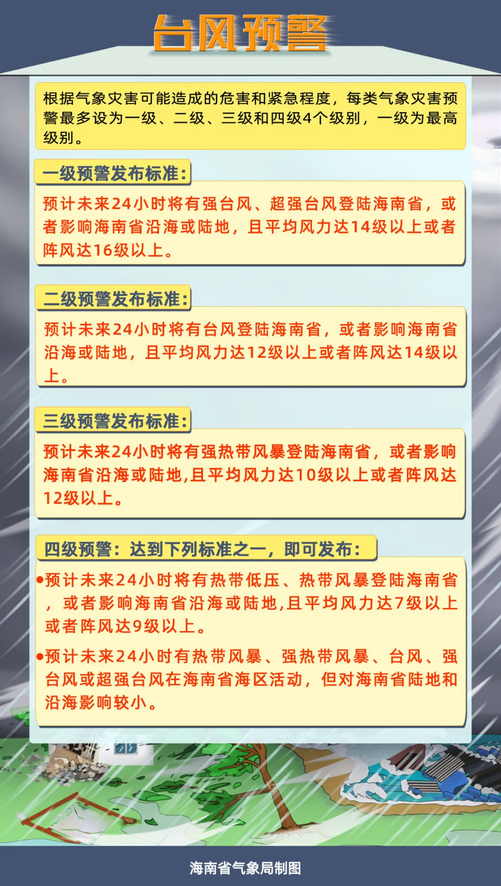 台风预警

根据气象灾害可能造成的危害和紧急程度，每类气象灾害预警最多设为一级、二级、三级和四级4个级别，一级为最高级别。

一级预警发布标准：

预计未来24小时将有强台风、超强台风登陆海南省，或者影响海南省沿海或陆地，且平均风力达14级以上或者阵风达16级以上。

二级预警发布标准：

预计未来24小时将有台风登陆海南省，或者影响海南省沿海或陆地，且平均风力达12级以上或者阵风达14级以上。

三级预警发布标准：

预计未来24小时将有强热带风暴登陆海南省，或者影响海南省沿海或陆地，且平均风力达10级以上或者阵风达12级以上。

四级预警：达到下列标准之一，即可发布：

• 预计未来24小时将有热带低压、热带风暴登陆海南省，或者影响海南省沿海或陆地，且平均风力达7级以上或者阵风达9级以上。

• 预计未来24小时有热带风暴、强热带风暴、台风、强台风或超强台风在海南省海区活动，但对海南省陆地和沿海影响较小。

海南省气象局制图